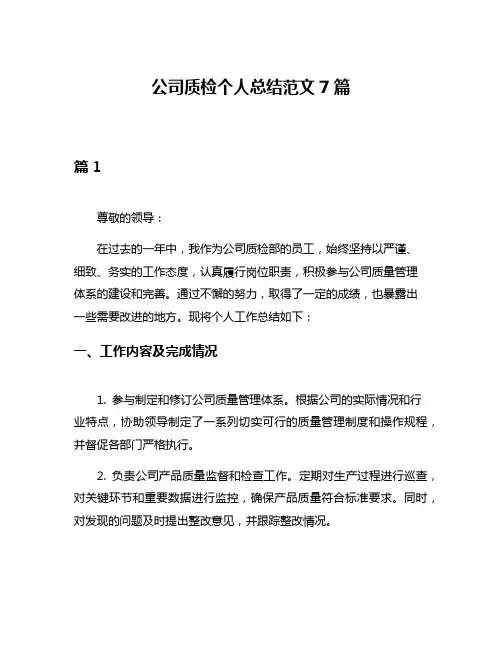 公司质检个人总结范文 7 篇

篇 1

尊敬的领导：

在过去的一年中，我作为公司质检部的员工，始终坚持以严谨、细致、务实的工作态度，认真履行岗位职责，积极参与公司质量管理体系的建设和完善。通过不懈的努力，取得了一定的成绩，也暴露出一些需要改进的地方。现将个人工作总结如下：

一、工作内容及完成情况

1. 参与制定和修订公司质量管理体系。根据公司的实际情况和行业特点，协助领导制定了一系列切实可行的质量管理制度和操作规程，并督促各部门严格执行。

2. 负责公司产品质量监督和检查工作。定期对生产过程进行巡查，对关键环节和重要数据进行监控，确保产品质量符合标准要求。同时，对发现的问题及时提出整改意见，并跟踪整改情况。